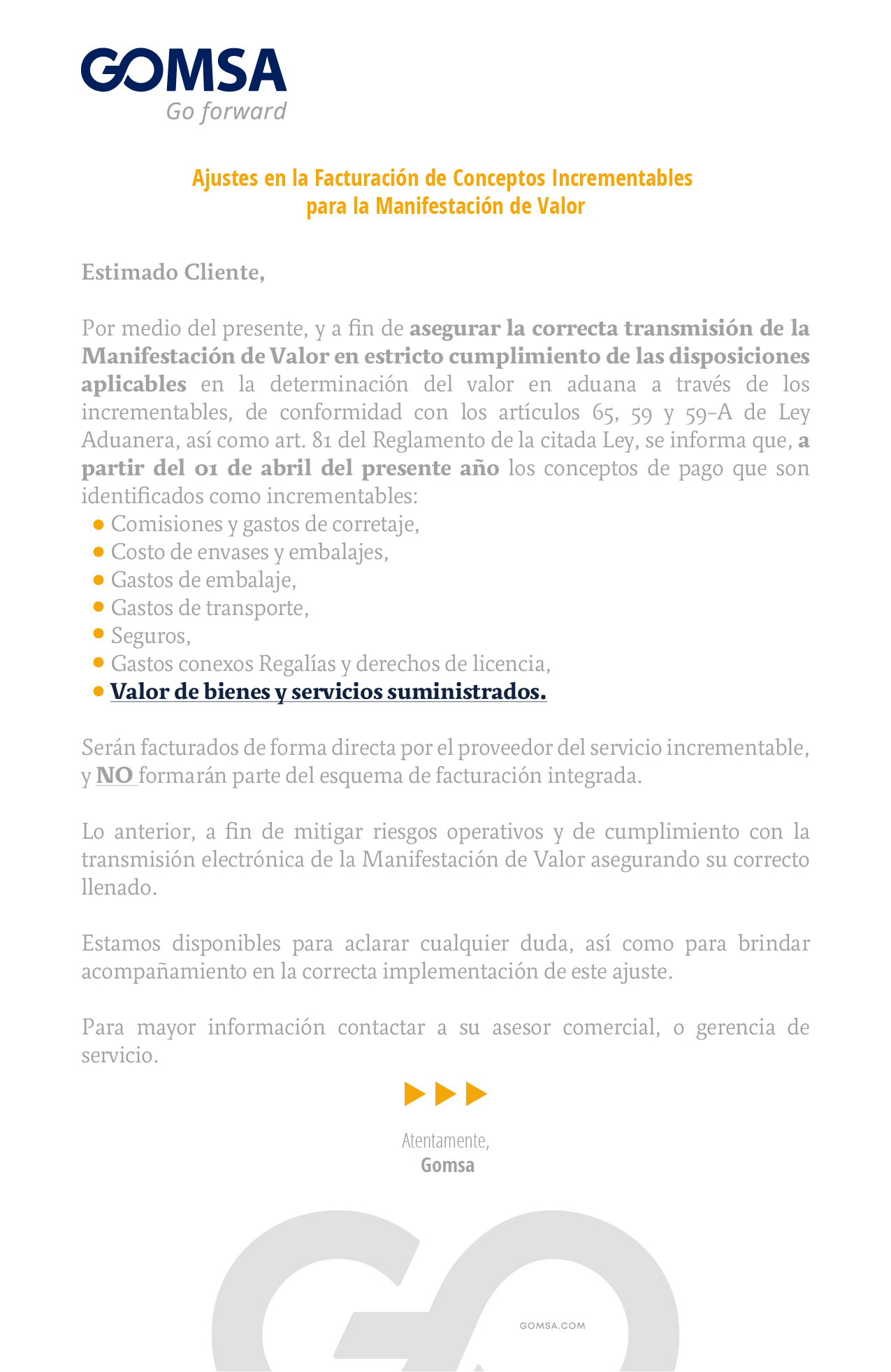 GOMSA
Go forward

Ajustes en la Facturación de Conceptos Incrementables
para la Manifestación de Valor

Estimado Cliente,

Por medio del presente, y a fin de asegurar la correcta transmisión de la Manifestación de Valor en estricto cumplimiento de las disposiciones aplicables en la determinación del valor en aduana a través de los incrementables, de conformidad con los artículos 65, 59 y 59-A de Ley Aduanera, así como art. 81 del Reglamento de la citada Ley, se informa que, a partir del 01 de abril del presente año los conceptos de pago que son identificados como incrementables:
• Comisiones y gastos de corretaje,
• Costo de envases y embalajes,
• Gastos de embalaje,
• Gastos de transporte,
• Seguros,
• Gastos conexos Regalías y derechos de licencia,
• Valor de bienes y servicios suministrados.

Serán facturados de forma directa por el proveedor del servicio incrementable, y NO formarán parte del esquema de facturación integrada.

Lo anterior, a fin de mitigar riesgos operativos y de cumplimiento con la transmisión electrónica de la Manifestación de Valor asegurando su correcto llenado.

Estamos disponibles para aclarar cualquier duda, así como para brindar acompañamiento en la correcta implementación de este ajuste.

Para mayor información contactar a su asesor comercial, o gerencia de servicio.

Atentamente,
Gomsa

GOMSA.COM